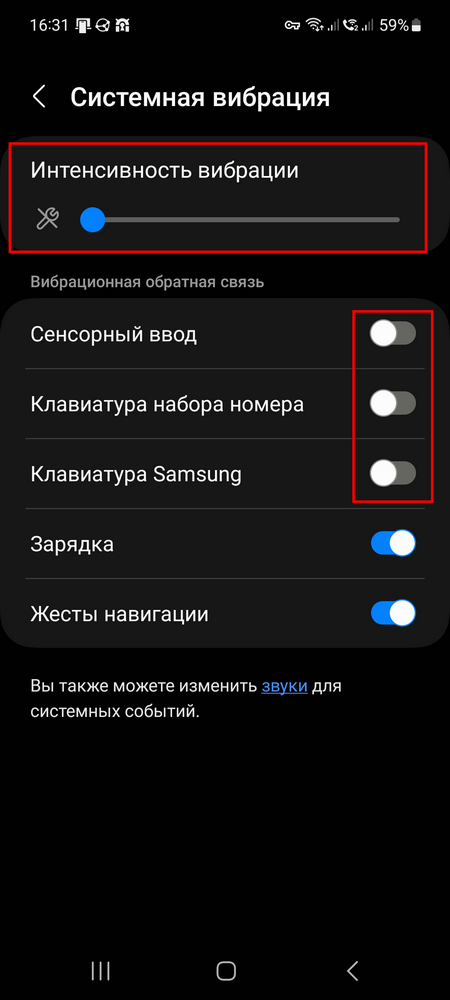 16:31 59%

Системная вибрация

Интенсивность вибрации

Вибрационная обратная связь

Сенсорный ввод

Клавиатура набора номера

Клавиатура Samsung

Зарядка

Жесты навигации

Вы также можете изменить звуки для системных событий.